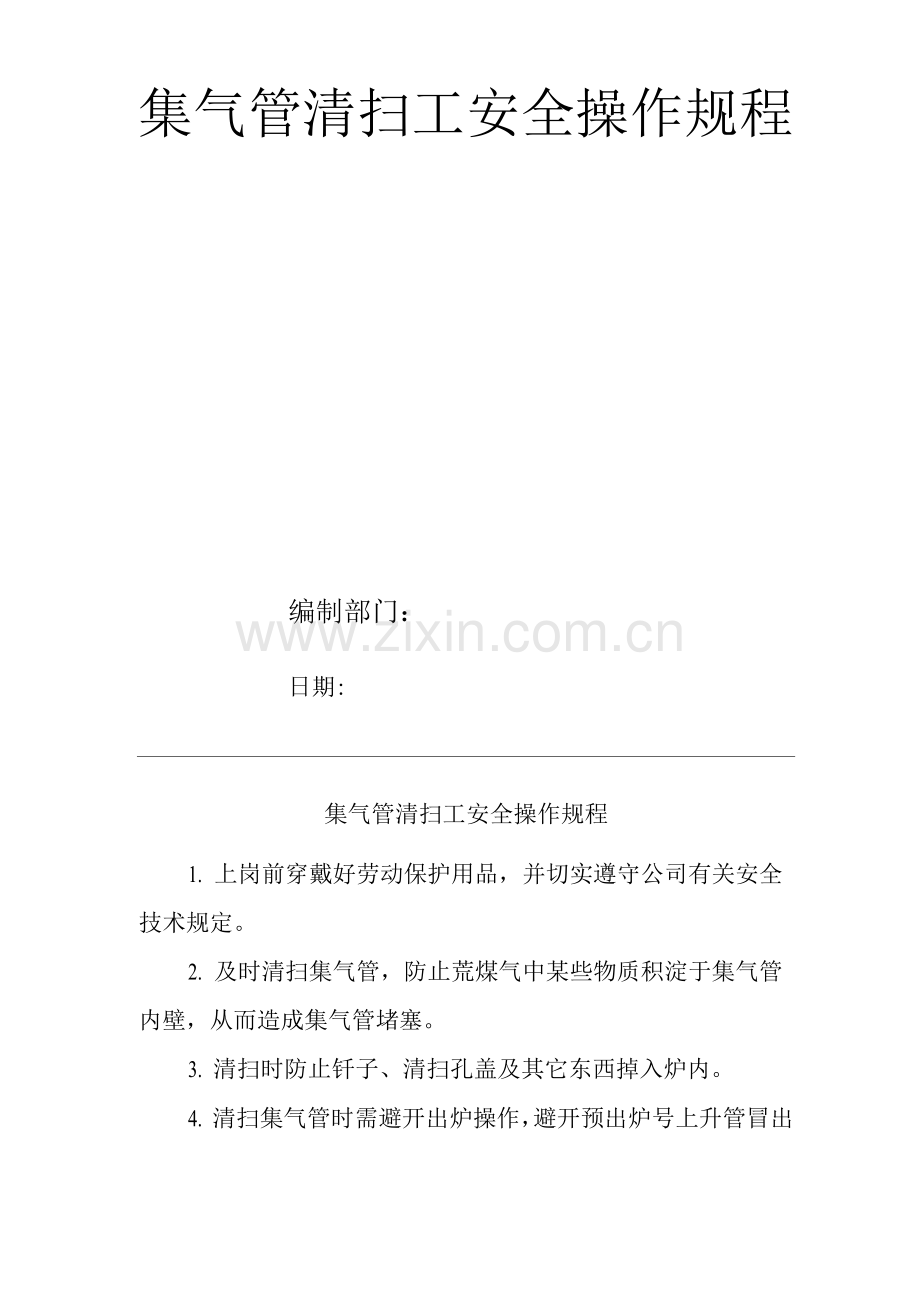 集气管清扫工安全操作规程

编制部门:

www.zixin.com.cn

日期:

集气管清扫工安全操作规程

1. 上岗前穿戴好劳动保护用品，并切实遵守公司有关安全技术规定。

2. 及时清扫集气管，防止荒煤气中某些物质积淀于集气管内壁，从而造成集气管堵塞。

3. 清扫时防止钎子、清扫孔盖及其它东西掉入炉内。

4. 清扫集气管时需避开出炉操作，避开预出炉号上升管冒出